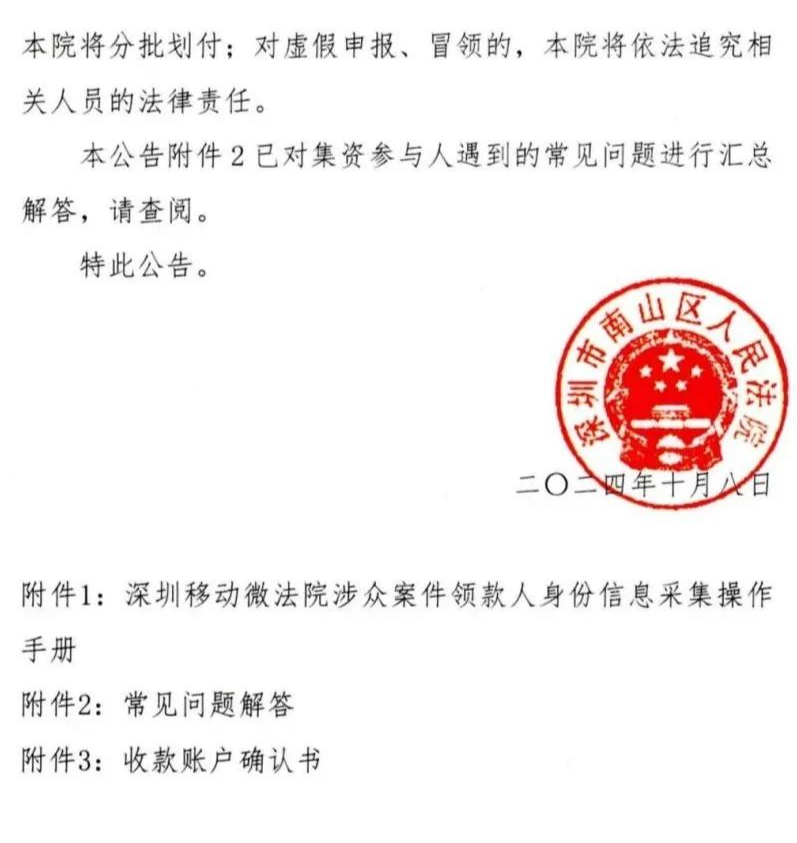 本院将分批划付；对虚假申报、冒领的，本院将依法追究相关人员的法律责任。

本公告附件2已对集资参与人遇到的常见问题进行汇总解答，请查阅。

特此公告。

深圳市南山区人民法院

二〇二四年十月八日

附件1：深圳移动微法院涉众案件领款人身份信息采集操作手册

附件2：常见问题解答

附件3：收款账户确认书